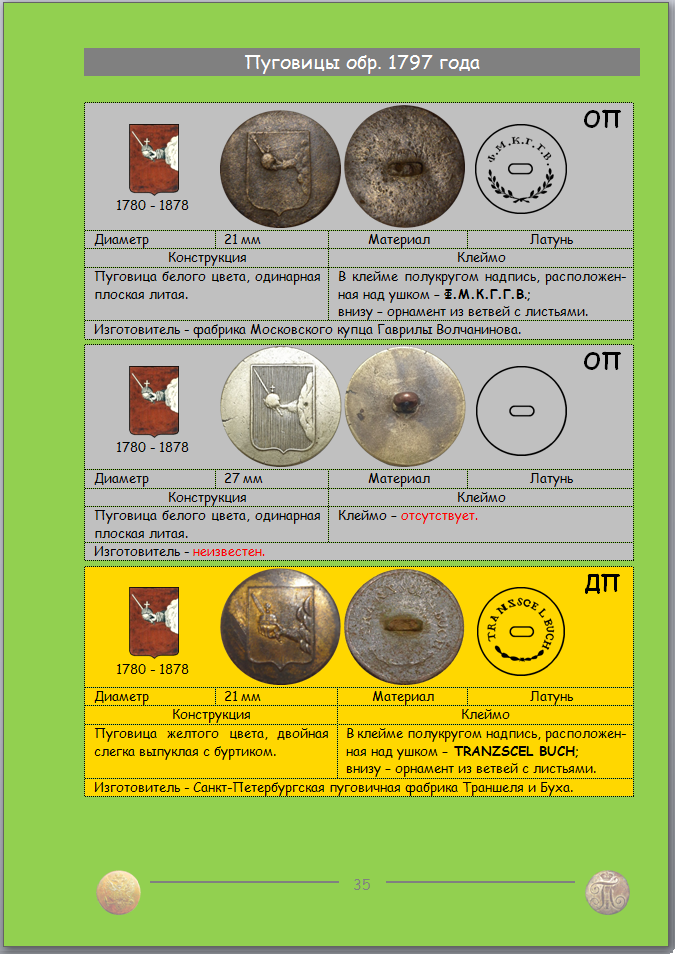 Пуговицы обр. 1797 года

ОП

1780 - 1878

Ф.М.К.Г.Г.В.

| Диаметр | 21 мм | Материал | Латунь |
|---|---|---|---|

| Конструкция | Клеймо |
|---|---|
| Пуговица белого цвета, одинарная плоская литая. | В клейме полукругом надпись, расположенная над ушком – Ф.М.К.Г.Г.В.; внизу – орнамент из ветвей с листьями. |

Изготовитель - фабрика Московского купца Гаврилы Волчанинова.

ОП

1780 - 1878

| Диаметр | 27 мм | Материал | Латунь |
|---|---|---|---|

| Конструкция | Клеймо |
|---|---|
| Пуговица белого цвета, одинарная плоская литая. | Клеймо – отсутствует. |

Изготовитель - неизвестен.

ДП

1780 - 1878

TRANZSCEL BUCH

| Диаметр | 21 мм | Материал | Латунь |
|---|---|---|---|

| Конструкция | Клеймо |
|---|---|
| Пуговица желтого цвета, двойная слегка выпуклая с буртиком. | В клейме полукругом надпись, расположенная над ушком – TRANZSCEL BUCH; внизу – орнамент из ветвей с листьями. |

Изготовитель - Санкт-Петербургская пуговичная фабрика Траншеля и Буха.

35